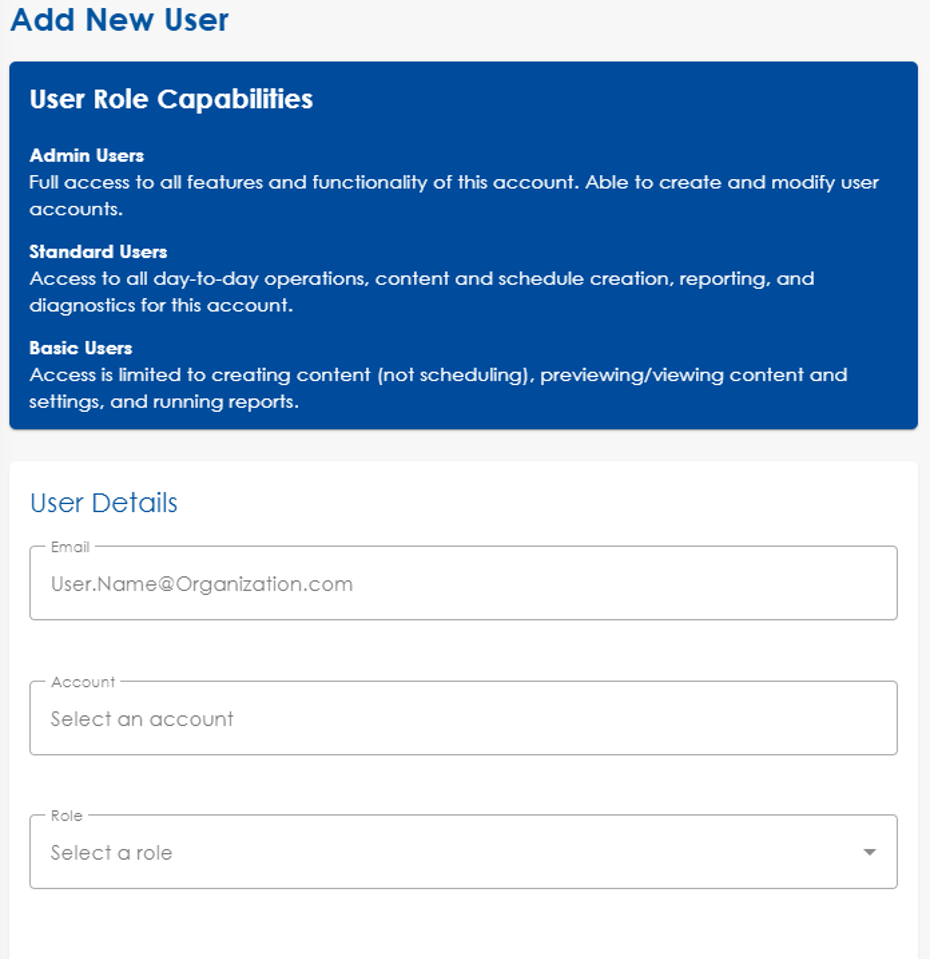 Add New User

User Role Capabilities

Admin Users
Full access to all features and functionality of this account. Able to create and modify user accounts.

Standard Users
Access to all day-to-day operations, content and schedule creation, reporting, and diagnostics for this account.

Basic Users
Access is limited to creating content (not scheduling), previewing/viewing content and settings, and running reports.

User Details

Email
User.Name@Organization.com

Account
Select an account

Role
Select a role